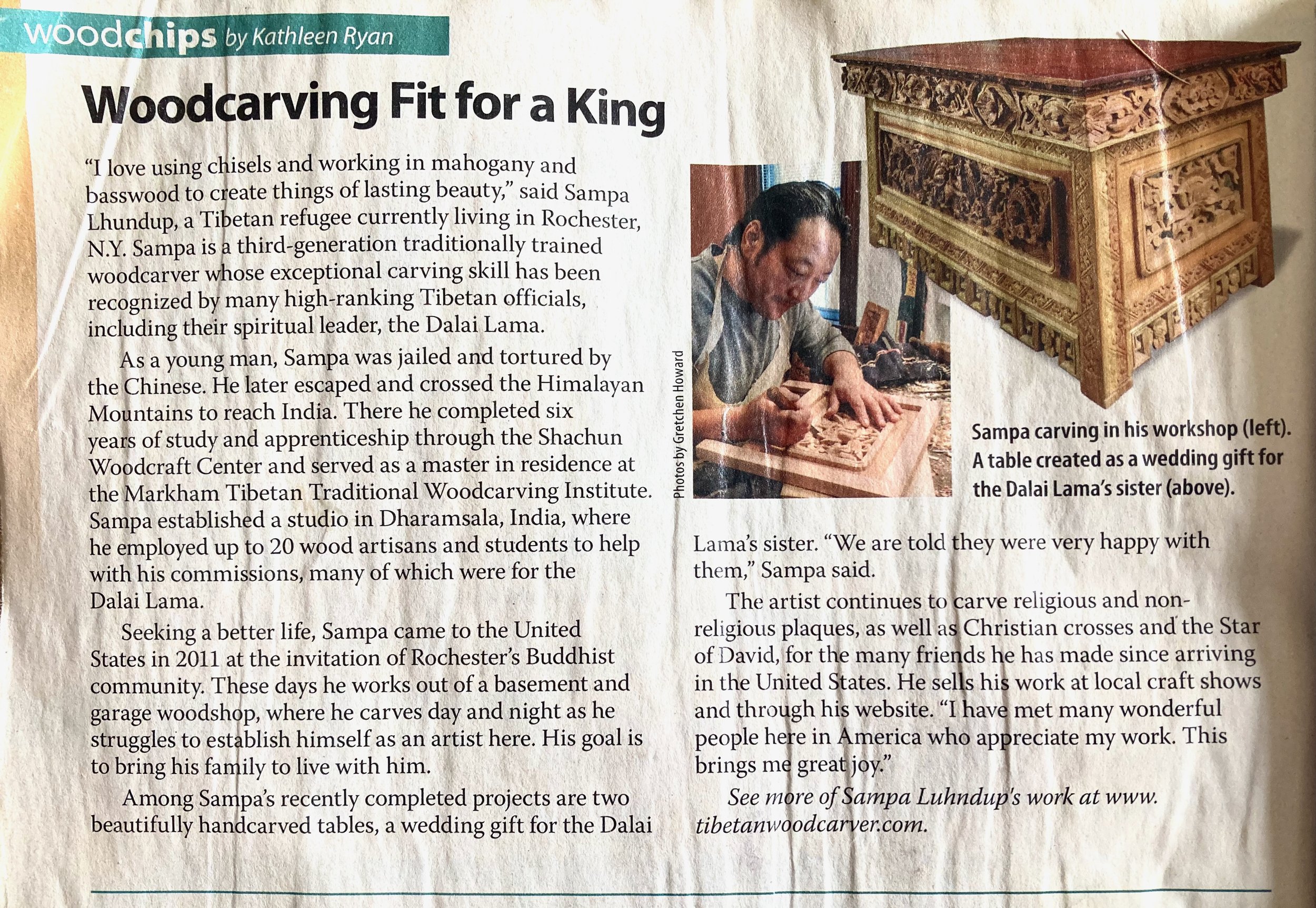 woodchips by Kathleen Ryan

Woodcarving Fit for a King

"I love using chisels and working in mahogany and basswood to create things of lasting beauty," said Sampa Lhundup, a Tibetan refugee currently living in Rochester, N.Y. Sampa is a third-generation traditionally trained woodcarver whose exceptional carving skill has been recognized by many high-ranking Tibetan officials, including their spiritual leader, the Dalai Lama.

As a young man, Sampa was jailed and tortured by the Chinese. He later escaped and crossed the Himalayan Mountains to reach India. There he completed six years of study and apprenticeship through the Shachun Woodcraft Center and served as a master in residence at the Markham Tibetan Traditional Woodcarving Institute. Sampa established a studio in Dharamsala, India, where he employed up to 20 wood artisans and students to help with his commissions, many of which were for the Dalai Lama.

Seeking a better life, Sampa came to the United States in 2011 at the invitation of Rochester's Buddhist community. These days he works out of a basement and garage woodshop, where he carves day and night as he struggles to establish himself as an artist here. His goal is to bring his family to live with him.

Among Sampa's recently completed projects are two beautifully handcarved tables, a wedding gift for the Dalai Lama's sister. "We are told they were very happy with them," Sampa said.

The artist continues to carve religious and non-religious plaques, as well as Christian crosses and the Star of David, for the many friends he has made since arriving in the United States. He sells his work at local craft shows and through his website. "I have met many wonderful people here in America who appreciate my work. This brings me great joy."

See more of Sampa Luhndup's work at www.tibetanwoodcarver.com.

Photos by Gretchen Howard

Sampa carving in his workshop (left). A table created as a wedding gift for the Dalai Lama's sister (above).